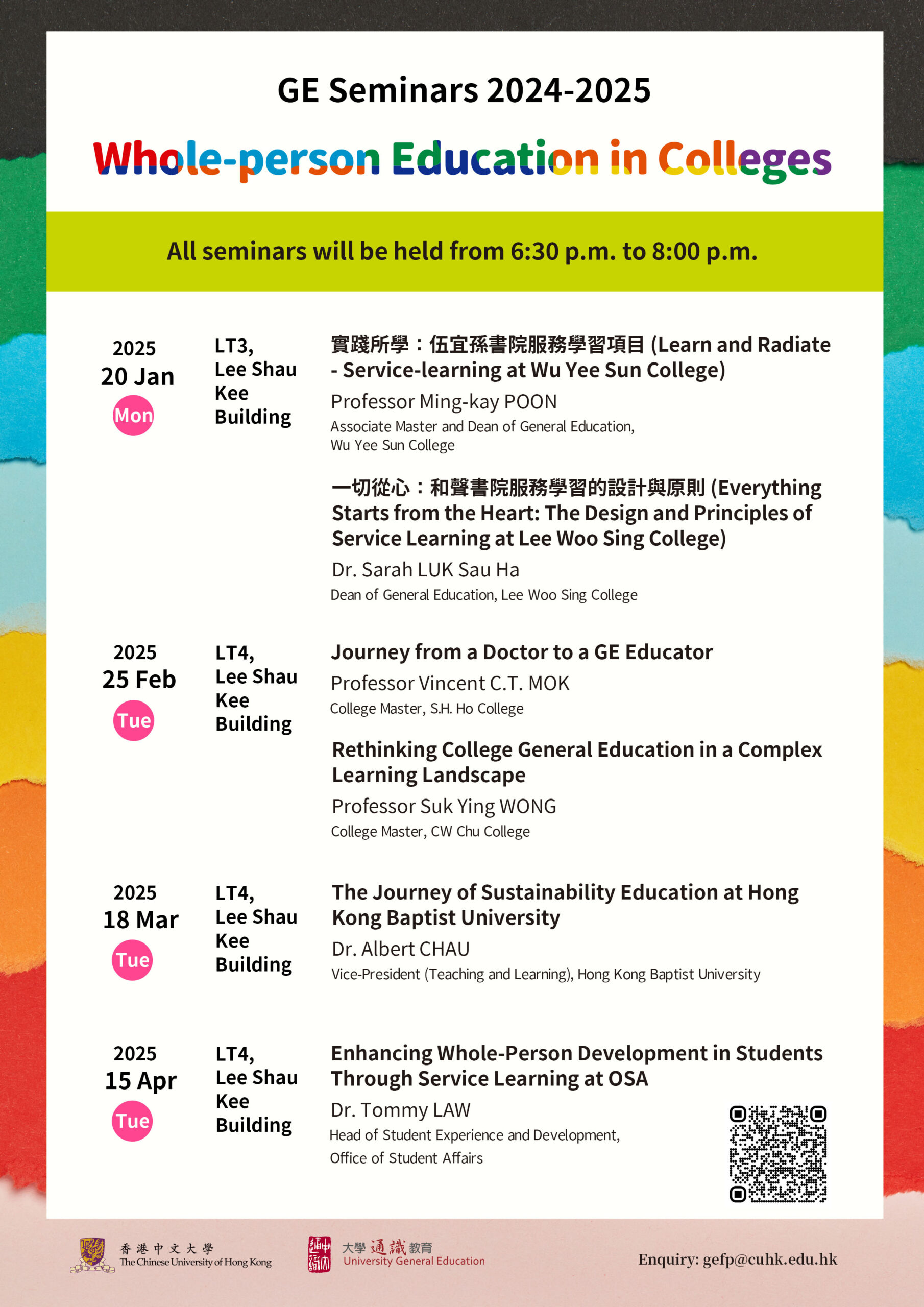 GE Seminars 2024-2025

Whole-person Education in Colleges

All seminars will be held from 6:30 p.m. to 8:00 p.m.

2025
20 Jan
Mon

LT3, Lee Shau Kee Building

實踐所學：伍宜孫書院服務學習項目 (Learn and Radiate - Service-learning at Wu Yee Sun College)
Professor Ming-kay POON
Associate Master and Dean of General Education, Wu Yee Sun College

一切從心：和聲書院服務學習的設計與原則 (Everything Starts from the Heart: The Design and Principles of Service Learning at Lee Woo Sing College)
Dr. Sarah LUK Sau Ha
Dean of General Education, Lee Woo Sing College

2025
25 Feb
Tue

LT4, Lee Shau Kee Building

Journey from a Doctor to a GE Educator
Professor Vincent C.T. MOK
College Master, S.H. Ho College

Rethinking College General Education in a Complex Learning Landscape
Professor Suk Ying WONG
College Master, CW Chu College

2025
18 Mar
Tue

LT4, Lee Shau Kee Building

The Journey of Sustainability Education at Hong Kong Baptist University
Dr. Albert CHAU
Vice-President (Teaching and Learning), Hong Kong Baptist University

2025
15 Apr
Tue

LT4, Lee Shau Kee Building

Enhancing Whole-Person Development in Students Through Service Learning at OSA
Dr. Tommy LAW
Head of Student Experience and Development, Office of Student Affairs

香港中文大學 The Chinese University of Hong Kong

大學通識教育 University General Education

Enquiry: gefp@cuhk.edu.hk